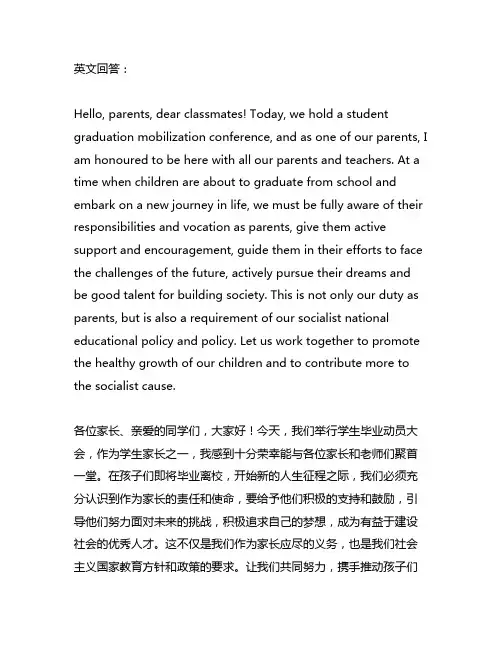 英文回答：

Hello, parents, dear classmates! Today, we hold a student graduation mobilization conference, and as one of our parents, I am honoured to be here with all our parents and teachers. At a time when children are about to graduate from school and embark on a new journey in life, we must be fully aware of their responsibilities and vocation as parents, give them active support and encouragement, guide them in their efforts to face the challenges of the future, actively pursue their dreams and be good talent for building society. This is not only our duty as parents, but is also a requirement of our socialist national educational policy and policy. Let us work together to promote the healthy growth of our children and to contribute more to the socialist cause.

各位家长、亲爱的同学们，大家好！今天，我们举行学生毕业动员大会，作为学生家长之一，我感到十分荣幸能与各位家长和老师们聚首一堂。在孩子们即将毕业离校，开始新的人生征程之际，我们必须充分认识到作为家长的责任和使命，要给予他们积极的支持和鼓励，引导他们努力面对未来的挑战，积极追求自己的梦想，成为有益于建设社会的优秀人才。这不仅是我们作为家长应尽的义务，也是我们社会主义国家教育方针和政策的要求。让我们共同努力，携手推动孩子们